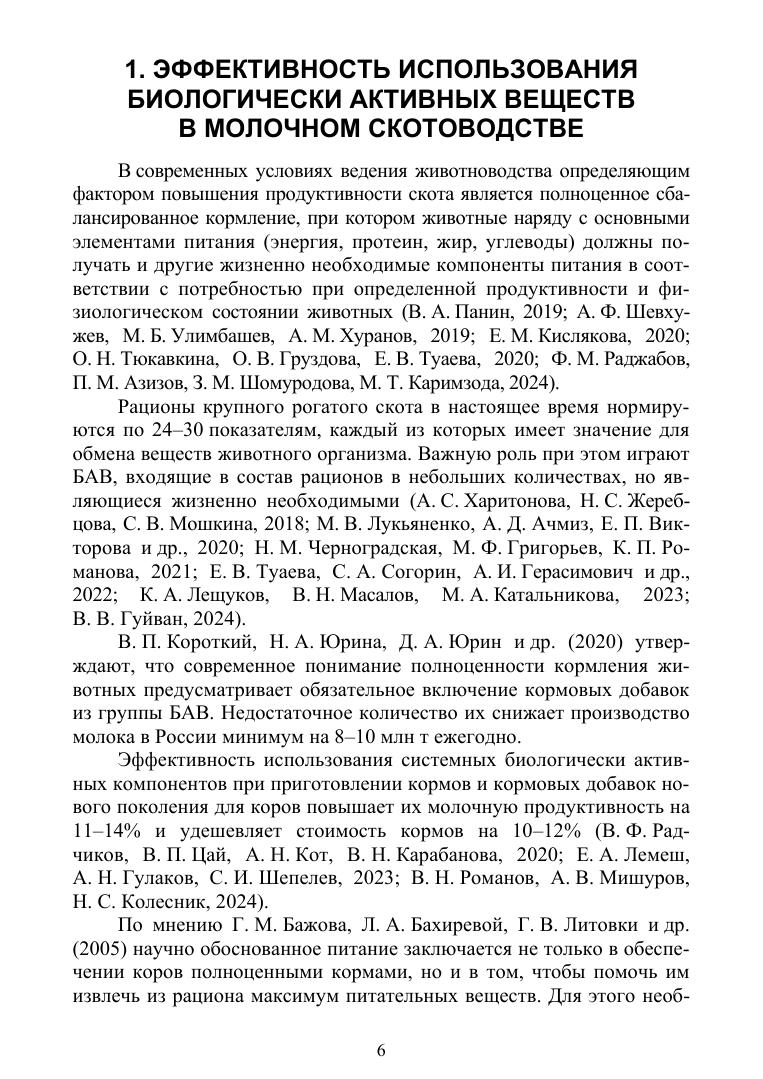 1. ЭФФЕКТИВНОСТЬ ИСПОЛЬЗОВАНИЯ БИОЛОГИЧЕСКИ АКТИВНЫХ ВЕЩЕСТВ В МОЛОЧНОМ СКОТОВОДСТВЕ

В современных условиях ведения животноводства определяющим фактором повышения продуктивности скота является полноценное сбалансированное кормление, при котором животные наряду с основными элементами питания (энергия, протеин, жир, углеводы) должны получать и другие жизненно необходимые компоненты питания в соответствии с потребностью при определенной продуктивности и физиологическом состоянии животных (В. А. Панин, 2019; А. Ф. Шевхужев, М. Б. Улимбашев, А. М. Хуранов, 2019; Е. М. Кислякова, 2020; О. Н. Тюкавкина, О. В. Груздова, Е. В. Туаева, 2020; Ф. М. Раджабов, П. М. Азизов, З. М. Шомуродова, М. Т. Каримзода, 2024).

Рационы крупного рогатого скота в настоящее время нормируются по 24–30 показателям, каждый из которых имеет значение для обмена веществ животного организма. Важную роль при этом играют БАВ, входящие в состав рационов в небольших количествах, но являющиеся жизненно необходимыми (А. С. Харитонова, Н. С. Жеребцова, С. В. Мошкина, 2018; М. В. Лукьяненко, А. Д. Ачмиз, Е. П. Викторова и др., 2020; Н. М. Черноградская, М. Ф. Григорьев, К. П. Романова, 2021; Е. В. Туаева, С. А. Согорин, А. И. Герасимович и др., 2022; К. А. Лещуков, В. Н. Масалов, М. А. Катальникова, 2023; В. В. Гуйван, 2024).

В. П. Короткий, Н. А. Юрина, Д. А. Юрин и др. (2020) утверждают, что современное понимание полноценности кормления животных предусматривает обязательное включение кормовых добавок из группы БАВ. Недостаточное количество их снижает производство молока в России минимум на 8–10 млн т ежегодно.

Эффективность использования системных биологически активных компонентов при приготовлении кормов и кормовых добавок нового поколения для коров повышает их молочную продуктивность на 11–14% и удешевляет стоимость кормов на 10–12% (В. Ф. Радчиков, В. П. Цай, А. Н. Кот, В. Н. Карабанова, 2020; Е. А. Лемеш, А. Н. Гулаков, С. И. Шепелев, 2023; В. Н. Романов, А. В. Мишуров, Н. С. Колесник, 2024).

По мнению Г. М. Бажова, Л. А. Бахиревой, Г. В. Литовки и др. (2005) научно обоснованное питание заключается не только в обеспечении коров полноценными кормами, но и в том, чтобы помочь им извлечь из рациона максимум питательных веществ. Для этого необ-

6